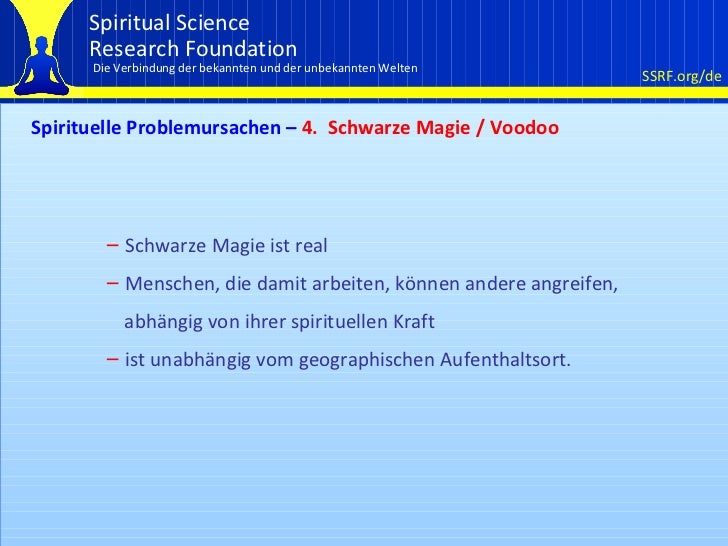 Spiritual Science
Research Foundation
Die Verbindung der bekannten und der unbekannten Welten

SSRF.org/de

Spirituelle Problemursachen – 4. Schwarze Magie / Voodoo

– Schwarze Magie ist real
– Menschen, die damit arbeiten, können andere angreifen, abhängig von ihrer spirituellen Kraft
– ist unabhängig vom geographischen Aufenthaltsort.